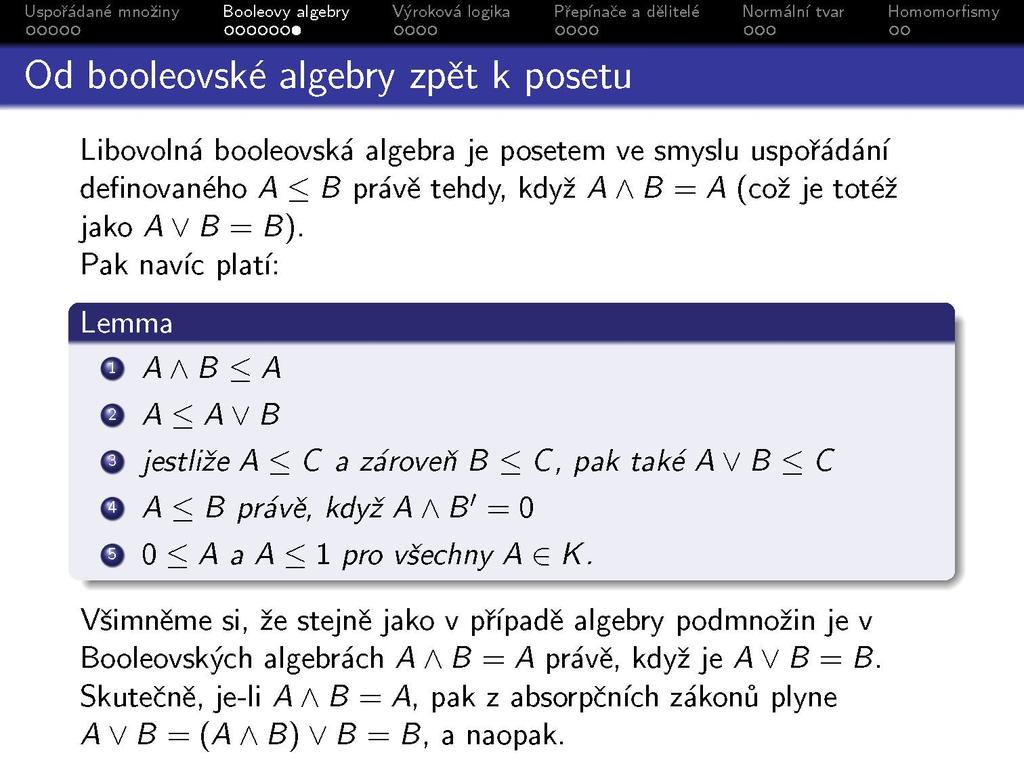 Uspořádané množiny Booleovy algebry Výroková logika Přepínače a dělitelé Normální tvar Homomorfismy

Od booleovské algebry zpět k posetu

Libovolná booleovská algebra je posetem ve smyslu uspořádání definovaného $A \leq B$ právě tehdy, když $A \wedge B = A$ (což je totéž jako $A \vee B = B$).
Pak navíc platí:

Lemma

1 $A \wedge B \leq A$
2 $A \leq A \vee B$
3 jestliže $A \leq C$ a zároveň $B \leq C$, pak také $A \vee B \leq C$
4 $A \leq B$ právě, když $A \wedge B' = 0$
5 $0 \leq A$ a $A \leq 1$ pro všechny $A \in K$.

Všimněme si, že stejně jako v případě algebry podmnožin je v Booleovských algebrách $A \wedge B = A$ právě, když je $A \vee B = B$. Skutečně, je-li $A \wedge B = A$, pak z absorpčních zákonů plyne $A \vee B = (A \wedge B) \vee B = B$, a naopak.